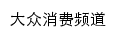 大众消费频道